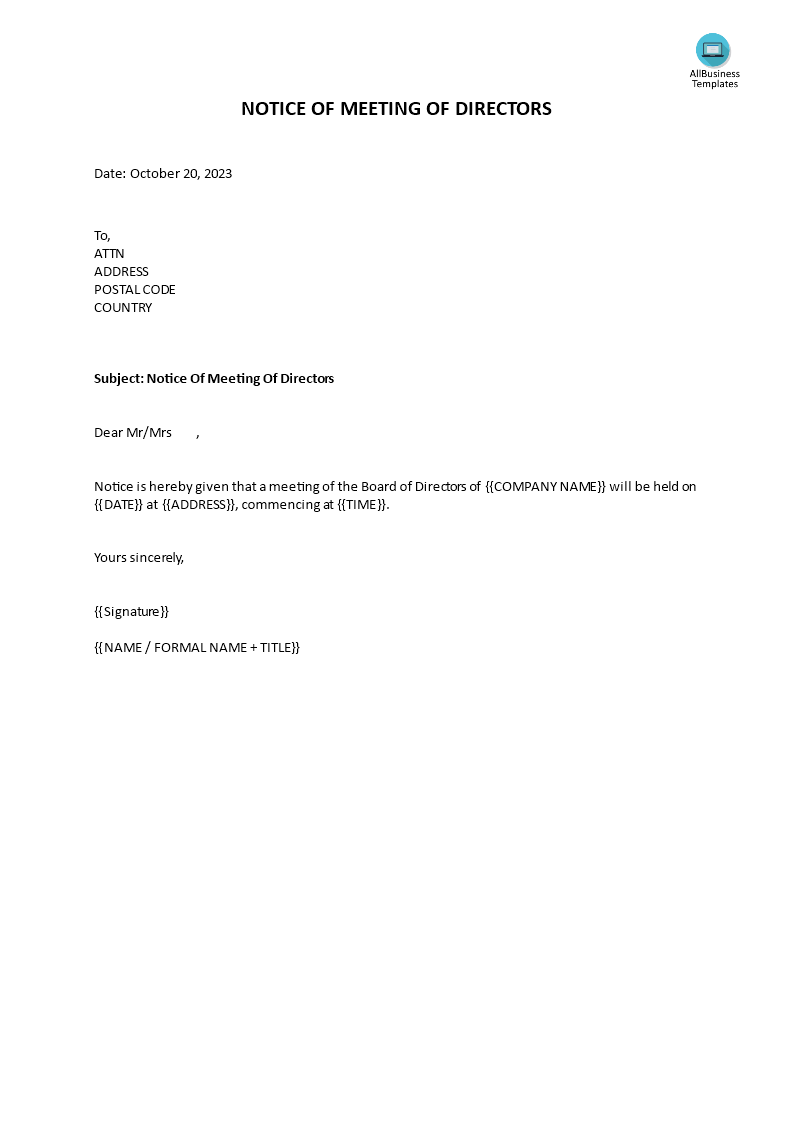 AllBusiness Templates

NOTICE OF MEETING OF DIRECTORS

Date: October 20, 2023

To,
ATTN
ADDRESS
POSTAL CODE
COUNTRY

Subject: Notice Of Meeting Of Directors

Dear Mr/Mrs ,

Notice is hereby given that a meeting of the Board of Directors of {{COMPANY NAME}} will be held on {{DATE}} at {{ADDRESS}}, commencing at {{TIME}}.

Yours sincerely,

{{Signature}}

{{NAME / FORMAL NAME + TITLE}}